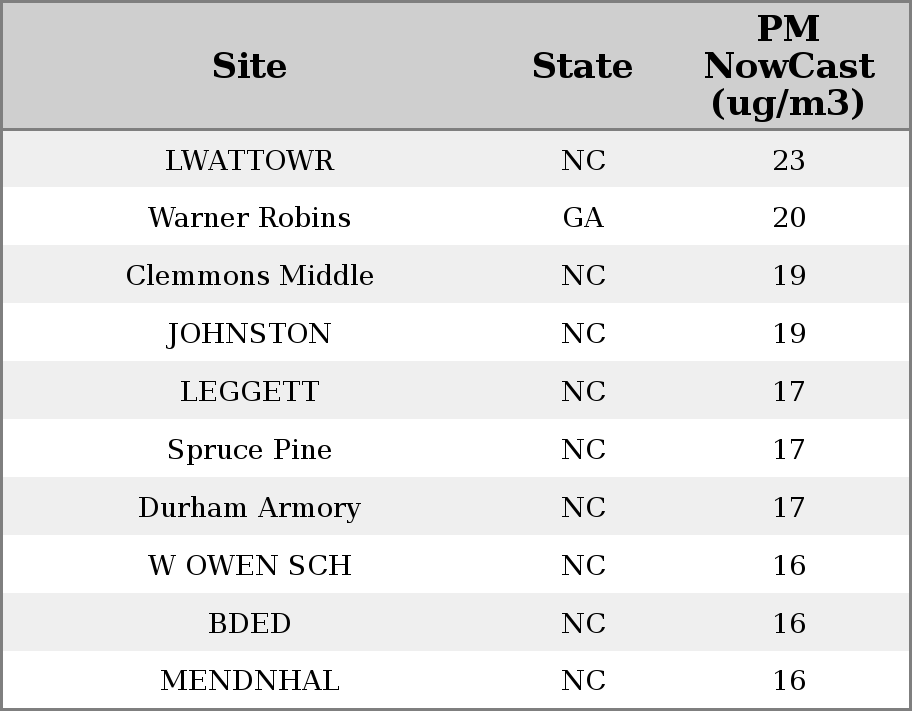 | Site | State | PM NowCast (ug/m3) |
|---|---|---|
| LWATTOWR | NC | 23 |
| Warner Robins | GA | 20 |
| Clemmons Middle | NC | 19 |
| JOHNSTON | NC | 19 |
| LEGGETT | NC | 17 |
| Spruce Pine | NC | 17 |
| Durham Armory | NC | 17 |
| W OWEN SCH | NC | 16 |
| BDED | NC | 16 |
| MENDNHAL | NC | 16 |